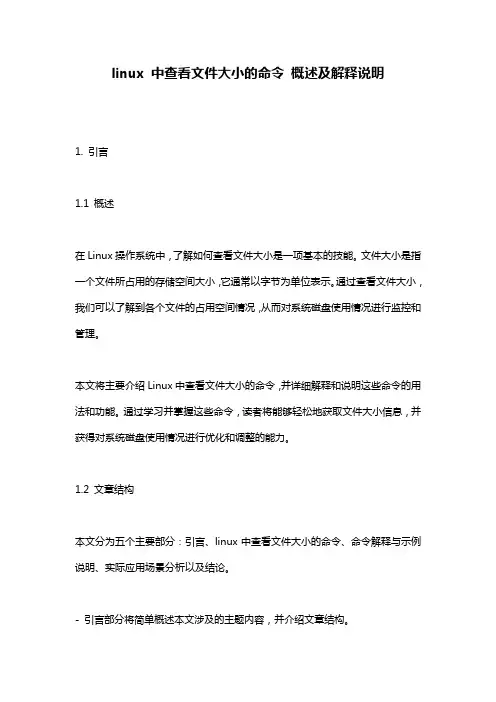 linux 中查看文件大小的命令 概述及解释说明

1. 引言

1.1 概述

在 Linux 操作系统中，了解如何查看文件大小是一项基本的技能。文件大小是指一个文件所占用的存储空间大小，它通常以字节为单位表示。通过查看文件大小，我们可以了解到各个文件的占用空间情况，从而对系统磁盘使用情况进行监控和管理。

本文将主要介绍 Linux 中查看文件大小的命令，并详细解释和说明这些命令的用法和功能。通过学习并掌握这些命令，读者将能够轻松地获取文件大小信息，并获得对系统磁盘使用情况进行优化和调整的能力。

1.2 文章结构

本文分为五个主要部分：引言、linux 中查看文件大小的命令、命令解释与示例说明、实际应用场景分析以及结论。

- 引言部分将简单概述本文涉及的主题内容，并介绍文章结构。